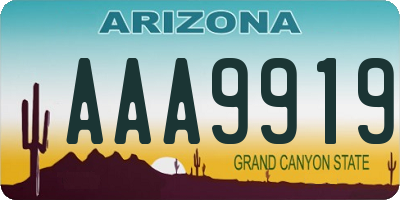 ARIZONA

AAA9919

GRAND CANYON STATE